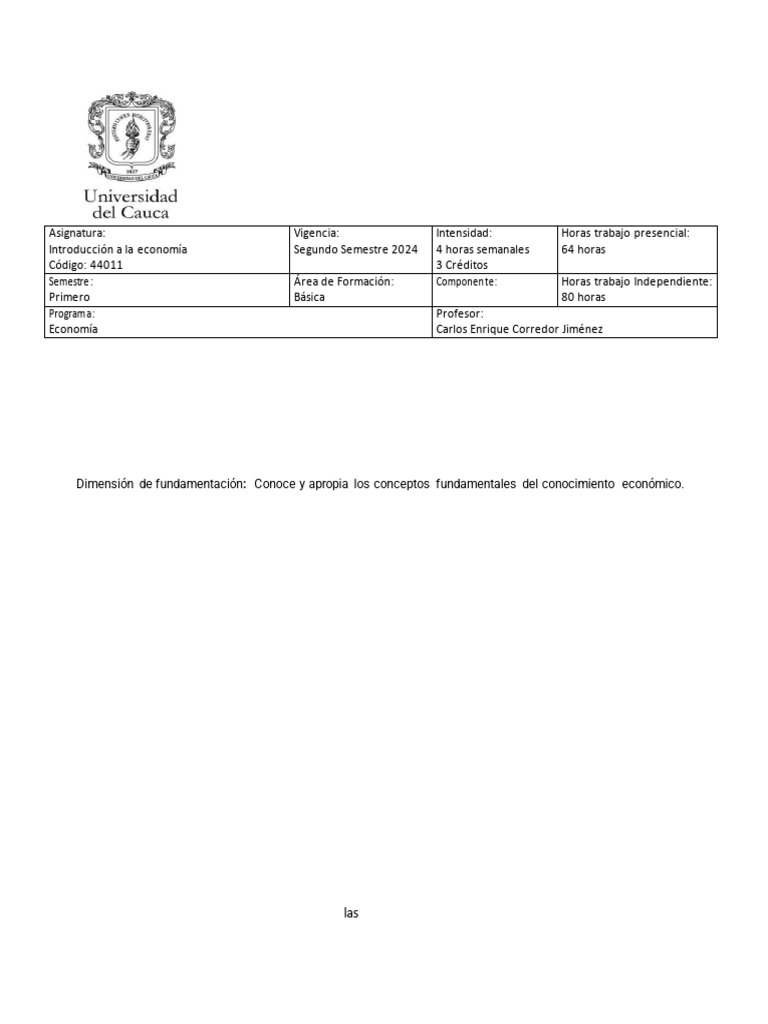 Universidad del Cauca

| Asignatura: Introducción a la economía Código: 44011 | Vigencia: Segundo Semestre 2024 | Intensidad: 4 horas semanales 3 Créditos | Horas trabajo presencial: 64 horas |
|---|---|---|---|
| Semestre: Primero | Área de Formación: Básica | Componente: | Horas trabajo Independiente: 80 horas |
| Programa: Economía | | Profesor: Carlos Enrique Corredor Jiménez | |

Dimensión de fundamentación: Conoce y apropia los conceptos fundamentales del conocimiento económico.

las